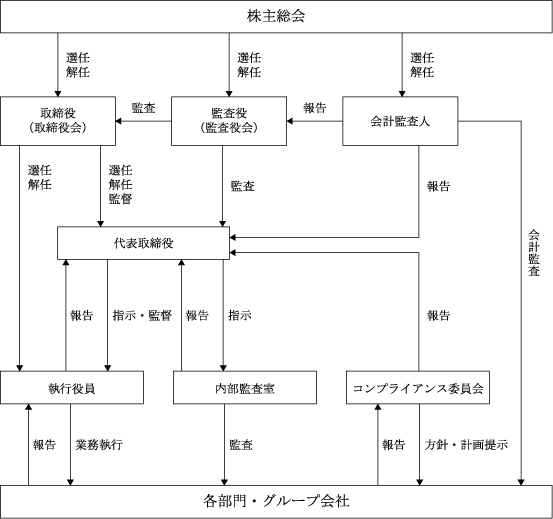 株主総会

選任
解任

選任
解任

選任
解任

取締役
（取締役会）

監査

監査役
（監査役会）

報告

会計監査人

選任
解任

選任
解任
監督

監査

報告

会計監査

代表取締役

報告

指示・監督

報告

指示

報告

執行役員

内部監査室

コンプライアンス委員会

報告

業務執行

監査

報告

方針・計画提示

各部門・グループ会社